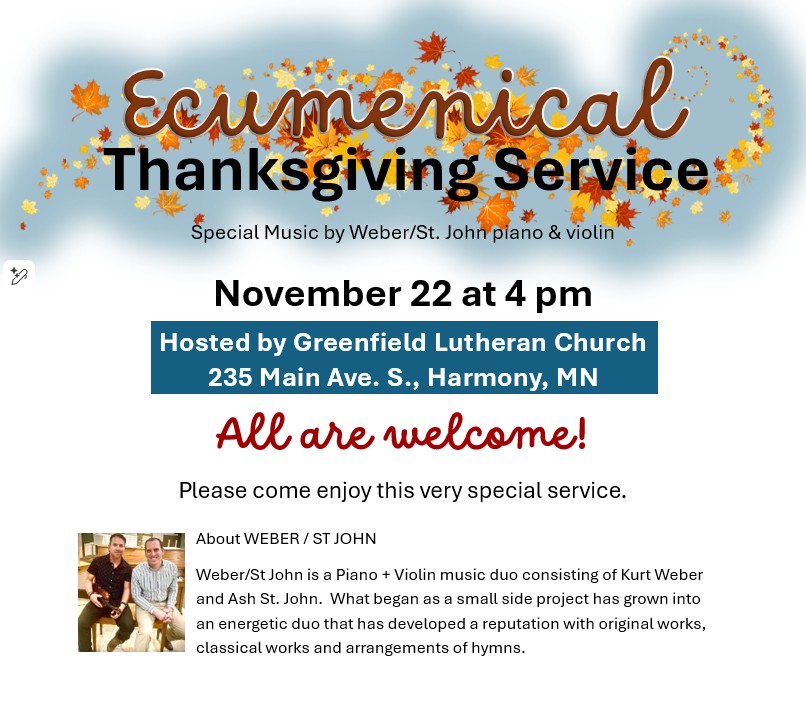 Ecumenical
Thanksgiving Service

Special Music by Weber/St. John piano & violin

November 22 at 4 pm

Hosted by Greenfield Lutheran Church
235 Main Ave. S., Harmony, MN

All are welcome!

Please come enjoy this very special service.

About WEBER / ST JOHN

Weber/St John is a Piano + Violin music duo consisting of Kurt Weber and Ash St. John. What began as a small side project has grown into an energetic duo that has developed a reputation with original works, classical works and arrangements of hymns.